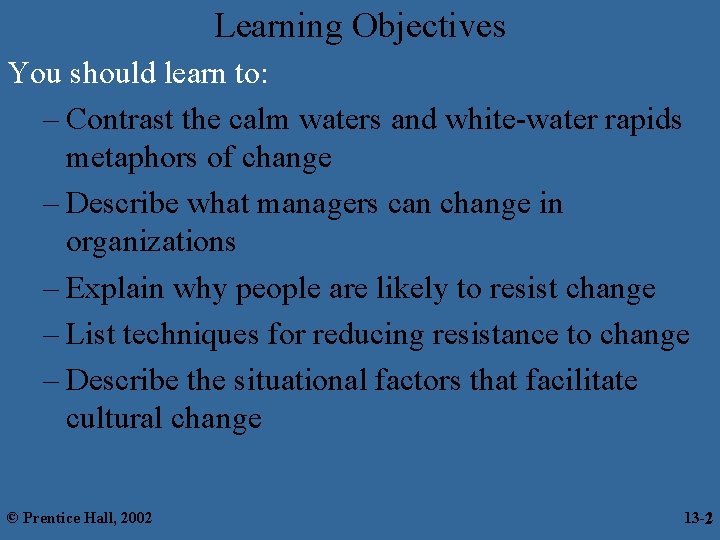 Learning Objectives

You should learn to:

– Contrast the calm waters and white-water rapids metaphors of change

– Describe what managers can change in organizations

– Explain why people are likely to resist change

– List techniques for reducing resistance to change

– Describe the situational factors that facilitate cultural change

© Prentice Hall, 2002

13-2